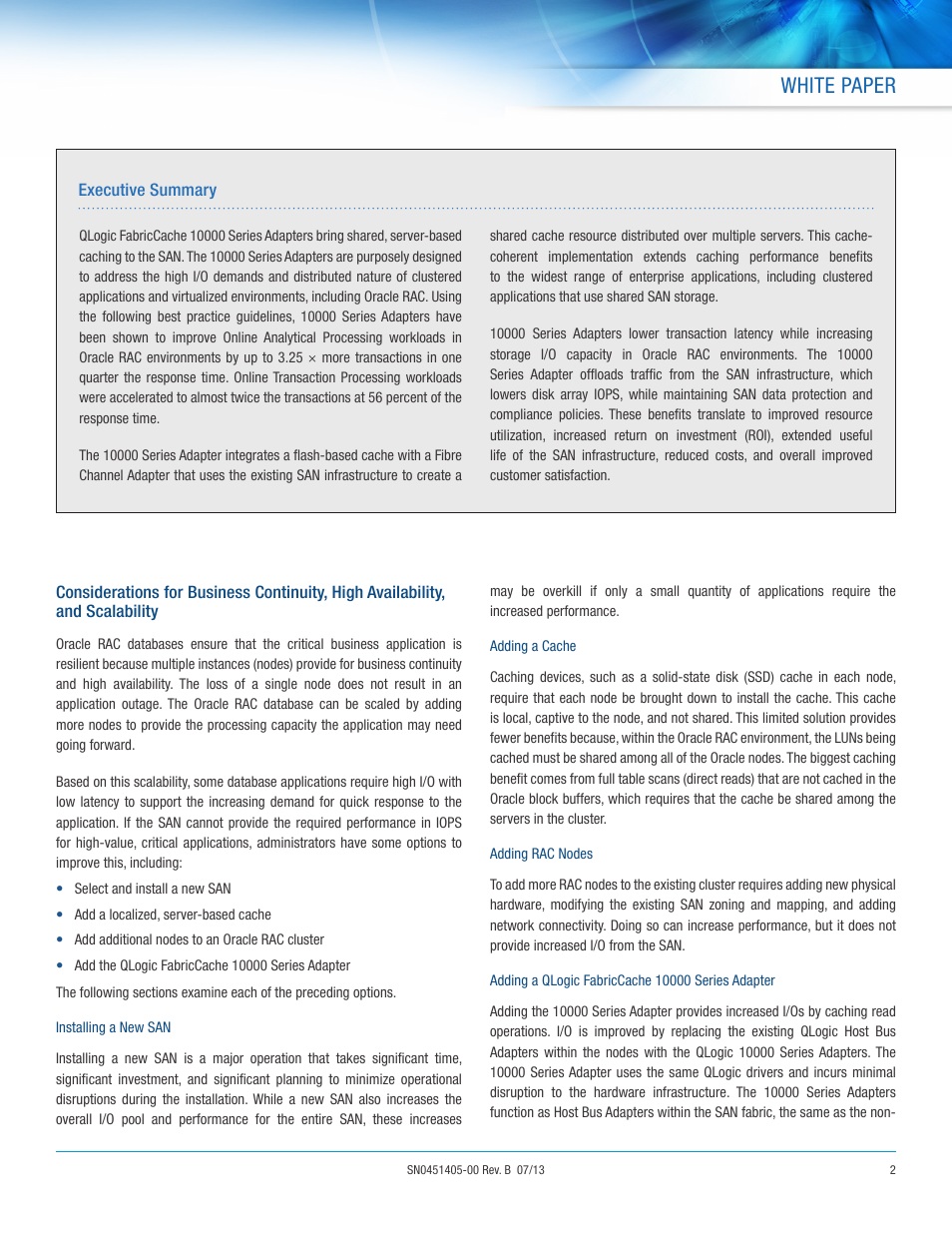 WHITE PAPER

Executive Summary

QLogic FabricCache 10000 Series Adapters bring shared, server-based caching to the SAN. The 10000 Series Adapters are purposely designed to address the high I/O demands and distributed nature of clustered applications and virtualized environments, including Oracle RAC. Using the following best practice guidelines, 10000 Series Adapters have been shown to improve Online Analytical Processing workloads in Oracle RAC environments by up to 3.25 × more transactions in one quarter the response time. Online Transaction Processing workloads were accelerated to almost twice the transactions at 56 percent of the response time.

The 10000 Series Adapter integrates a flash-based cache with a Fibre Channel Adapter that uses the existing SAN infrastructure to create a shared cache resource distributed over multiple servers. This cache-coherent implementation extends caching performance benefits to the widest range of enterprise applications, including clustered applications that use shared SAN storage.

10000 Series Adapters lower transaction latency while increasing storage I/O capacity in Oracle RAC environments. The 10000 Series Adapter offloads traffic from the SAN infrastructure, which lowers disk array IOPS, while maintaining SAN data protection and compliance policies. These benefits translate to improved resource utilization, increased return on investment (ROI), extended useful life of the SAN infrastructure, reduced costs, and overall improved customer satisfaction.

Considerations for Business Continuity, High Availability, and Scalability

Oracle RAC databases ensure that the critical business application is resilient because multiple instances (nodes) provide for business continuity and high availability. The loss of a single node does not result in an application outage. The Oracle RAC database can be scaled by adding more nodes to provide the processing capacity the application may need going forward.

Based on this scalability, some database applications require high I/O with low latency to support the increasing demand for quick response to the application. If the SAN cannot provide the required performance in IOPS for high-value, critical applications, administrators have some options to improve this, including:

• Select and install a new SAN
• Add a localized, server-based cache
• Add additional nodes to an Oracle RAC cluster
• Add the QLogic FabricCache 10000 Series Adapter

The following sections examine each of the preceding options.

Installing a New SAN

Installing a new SAN is a major operation that takes significant time, significant investment, and significant planning to minimize operational disruptions during the installation. While a new SAN also increases the overall I/O pool and performance for the entire SAN, these increases may be overkill if only a small quantity of applications require the increased performance.

Adding a Cache

Caching devices, such as a solid-state disk (SSD) cache in each node, require that each node be brought down to install the cache. This cache is local, captive to the node, and not shared. This limited solution provides fewer benefits because, within the Oracle RAC environment, the LUNs being cached must be shared among all of the Oracle nodes. The biggest caching benefit comes from full table scans (direct reads) that are not cached in the Oracle block buffers, which requires that the cache be shared among the servers in the cluster.

Adding RAC Nodes

To add more RAC nodes to the existing cluster requires adding new physical hardware, modifying the existing SAN zoning and mapping, and adding network connectivity. Doing so can increase performance, but it does not provide increased I/O from the SAN.

Adding a QLogic FabricCache 10000 Series Adapter

Adding the 10000 Series Adapter provides increased I/Os by caching read operations. I/O is improved by replacing the existing QLogic Host Bus Adapters within the nodes with the QLogic 10000 Series Adapters. The 10000 Series Adapter uses the same QLogic drivers and incurs minimal disruption to the hardware infrastructure. The 10000 Series Adapters function as Host Bus Adapters within the SAN fabric, the same as the non-

SN0451405-00 Rev. B 07/13

2